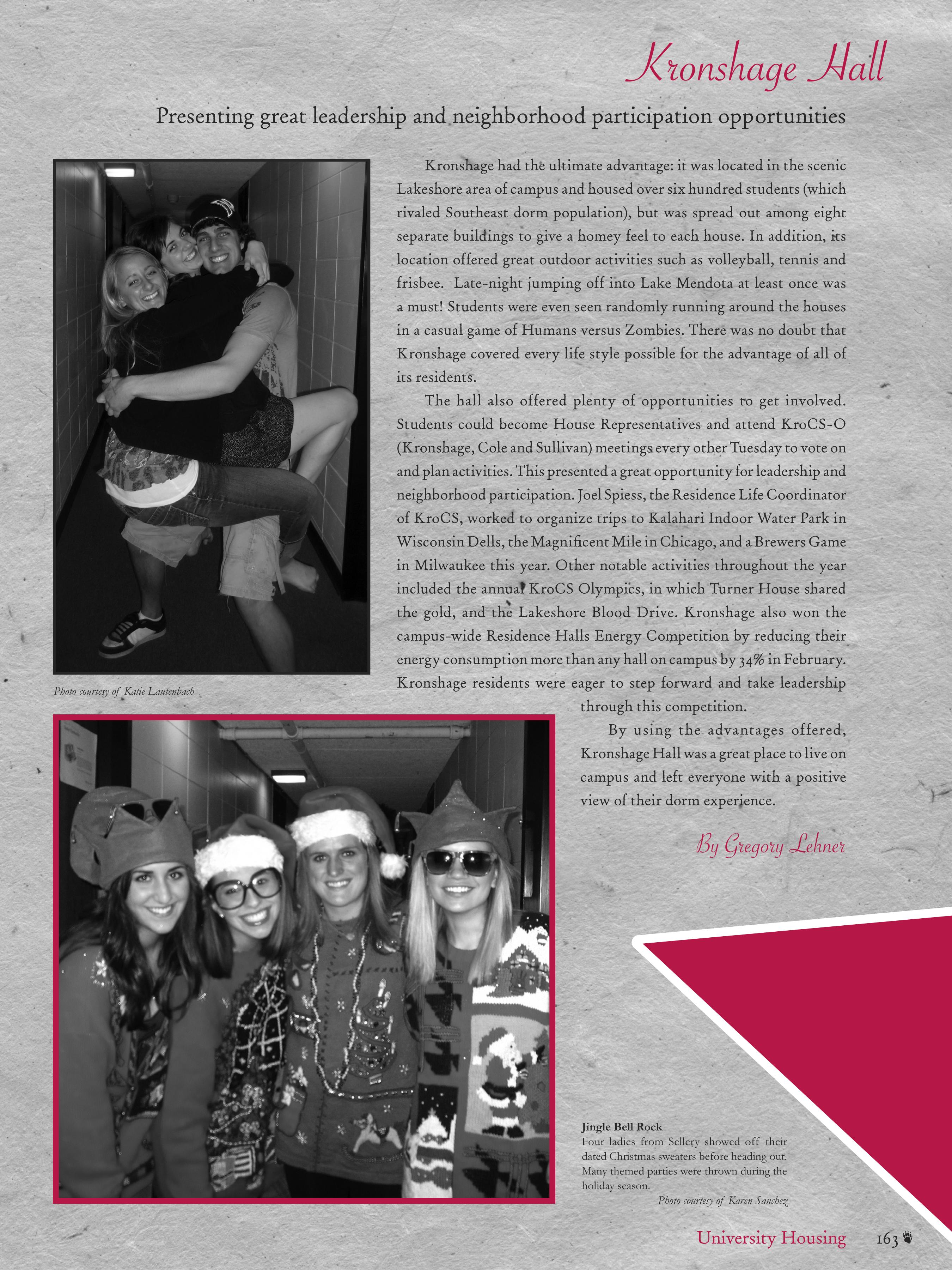 Kronshage Hall

Presenting great leadership and neighborhood participation opportunities

Kronshage had the ultimate advantage: it was located in the scenic Lakeshore area of campus and housed over six hundred students (which rivaled Southeast dorm population), but was spread out among eight separate buildings to give a homey feel to each house. In addition, its location offered great outdoor activities such as volleyball, tennis and frisbee. Late-night jumping off into Lake Mendota at least once was a must! Students were even seen randomly running around the houses in a casual game of Humans versus Zombies. There was no doubt that Kronshage covered every life style possible for the advantage of all of its residents.

The hall also offered plenty of opportunities to get involved. Students could become House Representatives and attend KroCS-O (Kronshage, Cole and Sullivan) meetings every other Tuesday to vote on and plan activities. This presented a great opportunity for leadership and neighborhood participation. Joel Spiess, the Residence Life Coordinator of KroCS, worked to organize trips to Kalahari Indoor Water Park in Wisconsin Dells, the Magnificent Mile in Chicago, and a Brewers Game in Milwaukee this year. Other notable activities throughout the year included the annual KroCS Olympics, in which Turner House shared the gold, and the Lakeshore Blood Drive. Kronshage also won the campus-wide Residence Halls Energy Competition by reducing their energy consumption more than any hall on campus by 34% in February. Kronshage residents were eager to step forward and take leadership through this competition.

By using the advantages offered, Kronshage Hall was a great place to live on campus and left everyone with a positive view of their dorm experience.

By Gregory Lehner

Photo courtesy of Katie Lautenbach

Jingle Bell Rock
Four ladies from Sellery showed off their dated Christmas sweaters before heading out. Many themed parties were thrown during the holiday season.
Photo courtesy of Karen Sanchez

University Housing 163